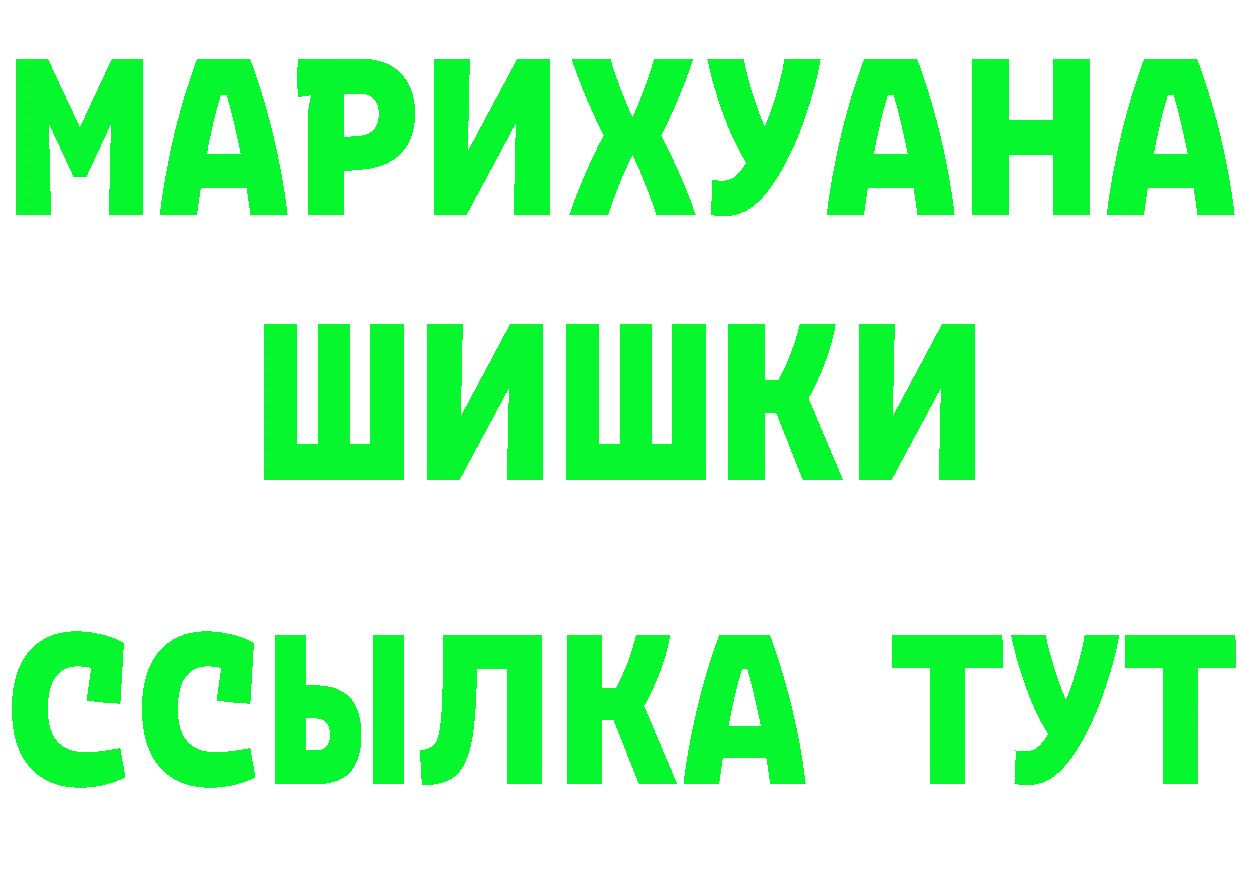 МАРИХУАНА
ШИШКИ
ССЫЛКА ТУТ